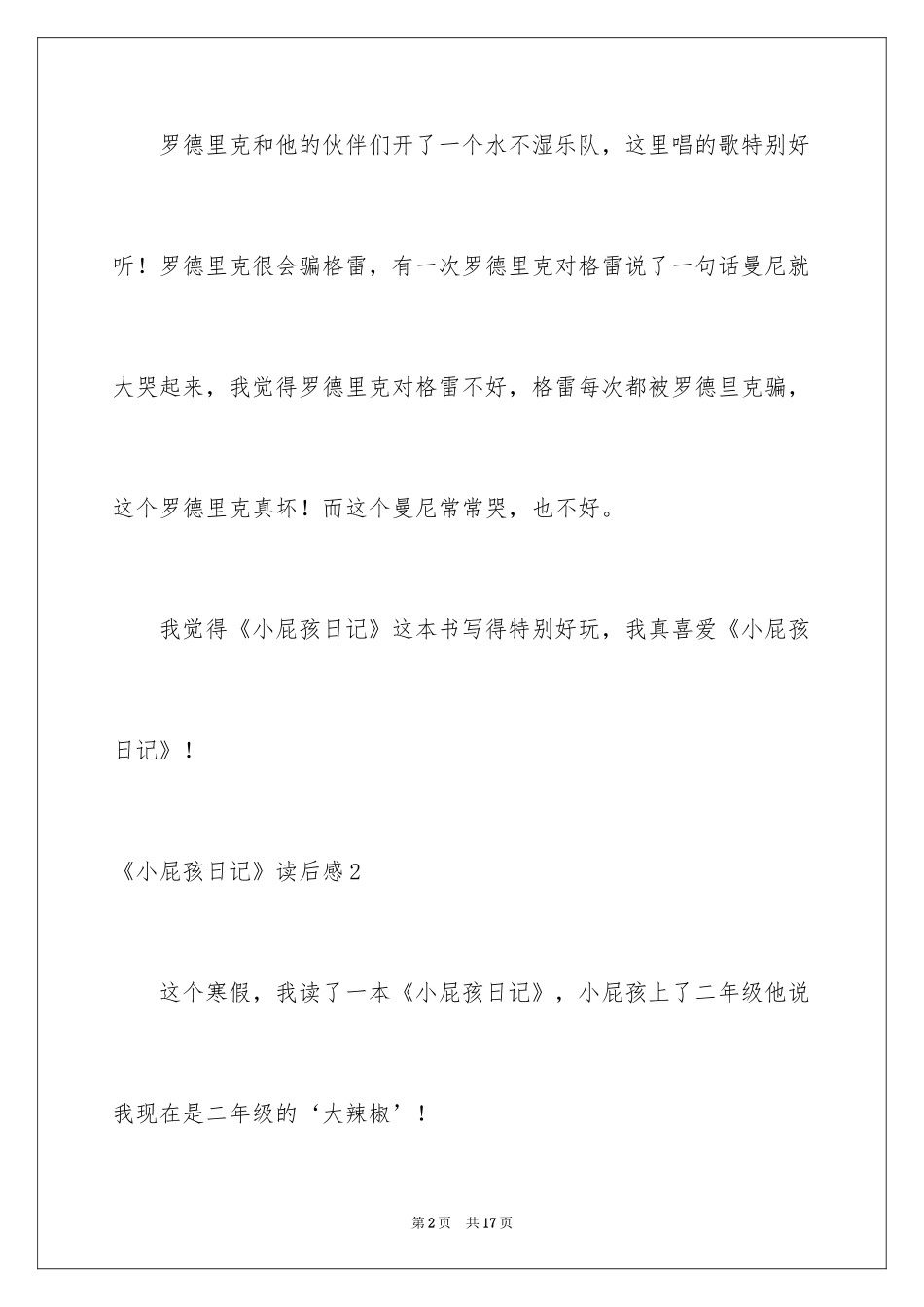 罗德里克和他的伙伴们开了一个水不湿乐队，这里唱的歌特别好听！罗德里克很会骗格雷，有一次罗德里克对格雷说了一句话曼尼就大哭起来，我觉得罗德里克对格雷不好，格雷每次都被罗德里克骗，这个罗德里克真坏！而这个曼尼常常哭，也不好。

我觉得《小屁孩日记》这本书写得特别好玩，我真喜爱《小屁孩日记》！

《小屁孩日记》读后感2

这个寒假，我读了一本《小屁孩日记》，小屁孩上了二年级他说我现在是二年级的‘大辣椒’！

第2页 共17页